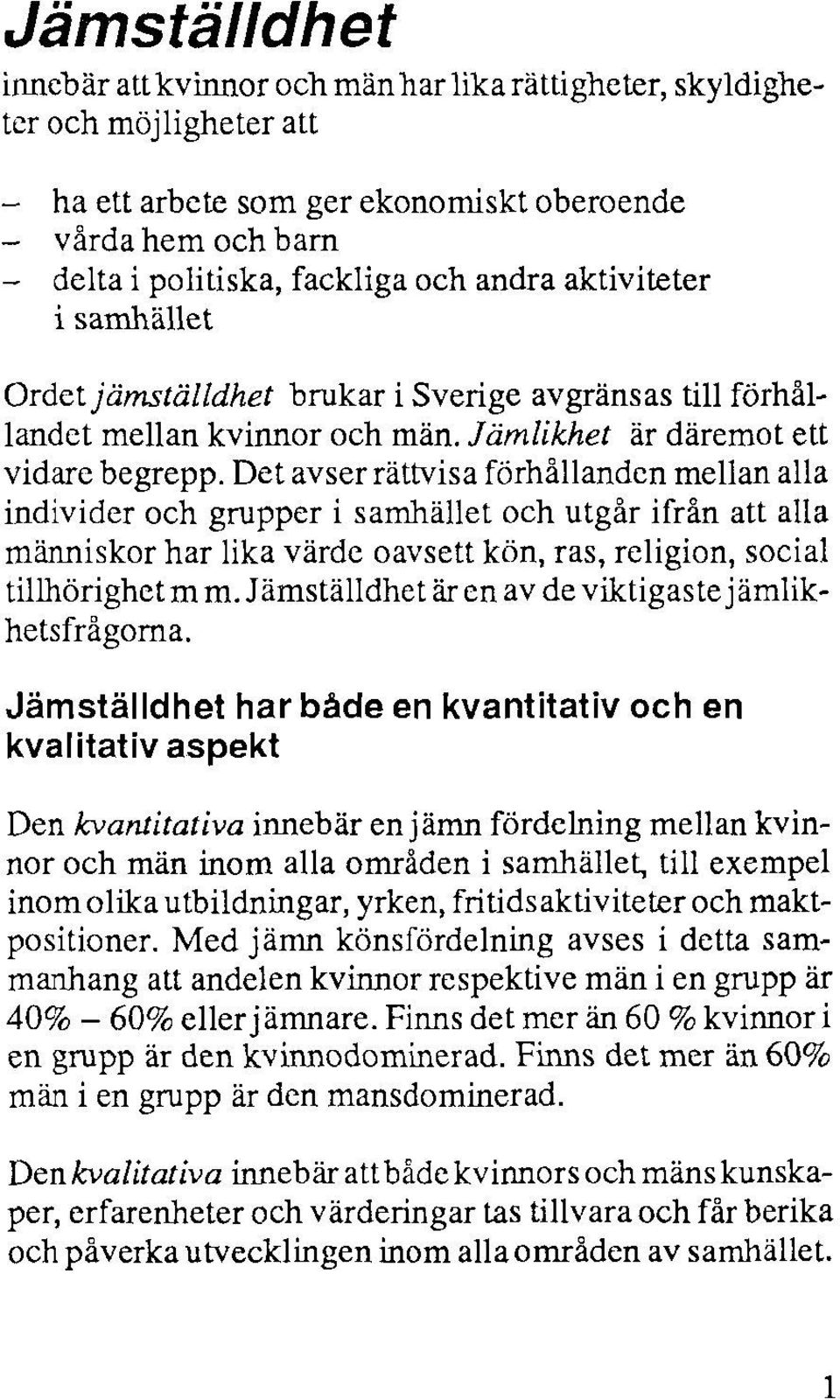 Jämställdhet

innebär att kvinnor och män har lika rättigheter, skyldigheter och möjligheter att

– ha ett arbete som ger ekonomiskt oberoende
– vårda hem och barn
– delta i politiska, fackliga och andra aktiviteter i samhället

Ordet jämställdhet brukar i Sverige avgränsas till förhållandet mellan kvinnor och män. Jämlikhet är däremot ett vidare begrepp. Det avser rättvisa förhållanden mellan alla individer och grupper i samhället och utgår ifrån att alla människor har lika värde oavsett kön, ras, religion, social tillhörighet m m. Jämställdhet är en av de viktigaste jämlikhetsfrågorna.

Jämställdhet har både en kvantitativ och en kvalitativ aspekt

Den kvantitativa innebär en jämn fördelning mellan kvinnor och män inom alla områden i samhället, till exempel inom olika utbildningar, yrken, fritidsaktiviteter och maktpositioner. Med jämn könsfördelning avses i detta sammanhang att andelen kvinnor respektive män i en grupp är 40% – 60% eller jämnare. Finns det mer än 60 % kvinnor i en grupp är den kvinnodominerad. Finns det mer än 60% män i en grupp är den mansdominerad.

Den kvalitativa innebär att både kvinnors och mäns kunskaper, erfarenheter och värderingar tas tillvara och får berika och påverka utvecklingen inom alla områden av samhället.

1